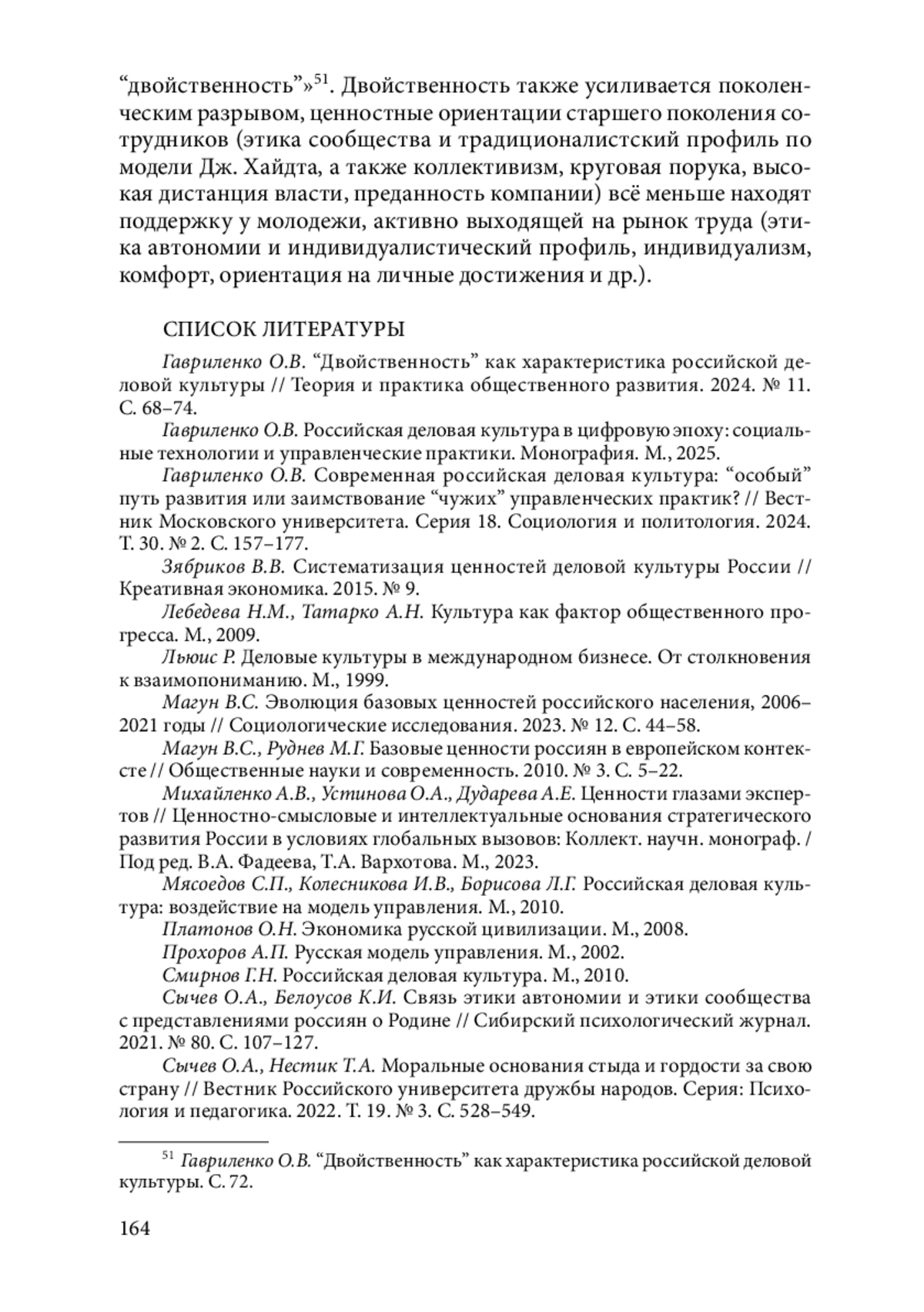 “двойственность”»$^{51}$. Двойственность также усиливается поколенческим разрывом, ценностные ориентации старшего поколения сотрудников (этика сообщества и традиционалистский профиль по модели Дж. Хайдта, а также коллективизм, круговая порука, высокая дистанция власти, преданность компании) всё меньше находят поддержку у молодежи, активно выходящей на рынок труда (этика автономии и индивидуалистический профиль, индивидуализм, комфорт, ориентация на личные достижения и др.).

СПИСОК ЛИТЕРАТУРЫ

Гавриленко О.В. “Двойственность” как характеристика российской деловой культуры // Теория и практика общественного развития. 2024. № 11. С. 68–74.

Гавриленко О.В. Российская деловая культура в цифровую эпоху: социальные технологии и управленческие практики. Монография. М., 2025.

Гавриленко О.В. Современная российская деловая культура: “особый” путь развития или заимствование “чужих” управленческих практик? // Вестник Московского университета. Серия 18. Социология и политология. 2024. Т. 30. № 2. С. 157–177.

Зябриков В.В. Систематизация ценностей деловой культуры России // Креативная экономика. 2015. № 9.

Лебедева Н.М., Татарко А.Н. Культура как фактор общественного прогресса. М., 2009.

Льюис Р. Деловые культуры в международном бизнесе. От столкновения к взаимопониманию. М., 1999.

Магун В.С. Эволюция базовых ценностей российского населения, 2006–2021 годы // Социологические исследования. 2023. № 12. С. 44–58.

Магун В.С., Руднев М.Г. Базовые ценности россиян в европейском контексте // Общественные науки и современность. 2010. № 3. С. 5–22.

Михайленко А.В., Устинова О.А., Дударева А.Е. Ценности глазами экспертов // Ценностно-смысловые и интеллектуальные основания стратегического развития России в условиях глобальных вызовов: Коллект. научн. монограф. / Под ред. В.А. Фадеева, Т.А. Вархотова. М., 2023.

Мясоедов С.П., Колесникова И.В., Борисова Л.Г. Российская деловая культура: воздействие на модель управления. М., 2010.

Платонов О.Н. Экономика русской цивилизации. М., 2008.

Прохоров А.П. Русская модель управления. М., 2002.

Смирнов Г.Н. Российская деловая культура. М., 2010.

Сычев О.А., Белоусов К.И. Связь этики автономии и этики сообщества с представлениями россиян о Родине // Сибирский психологический журнал. 2021. № 80. С. 107–127.

Сычев О.А., Нестик Т.А. Моральные основания стыда и гордости за свою страну // Вестник Российского университета дружбы народов. Серия: Психология и педагогика. 2022. Т. 19. № 3. С. 528–549.

$^{51}$ Гавриленко О.В. “Двойственность” как характеристика российской деловой культуры. С. 72.

164